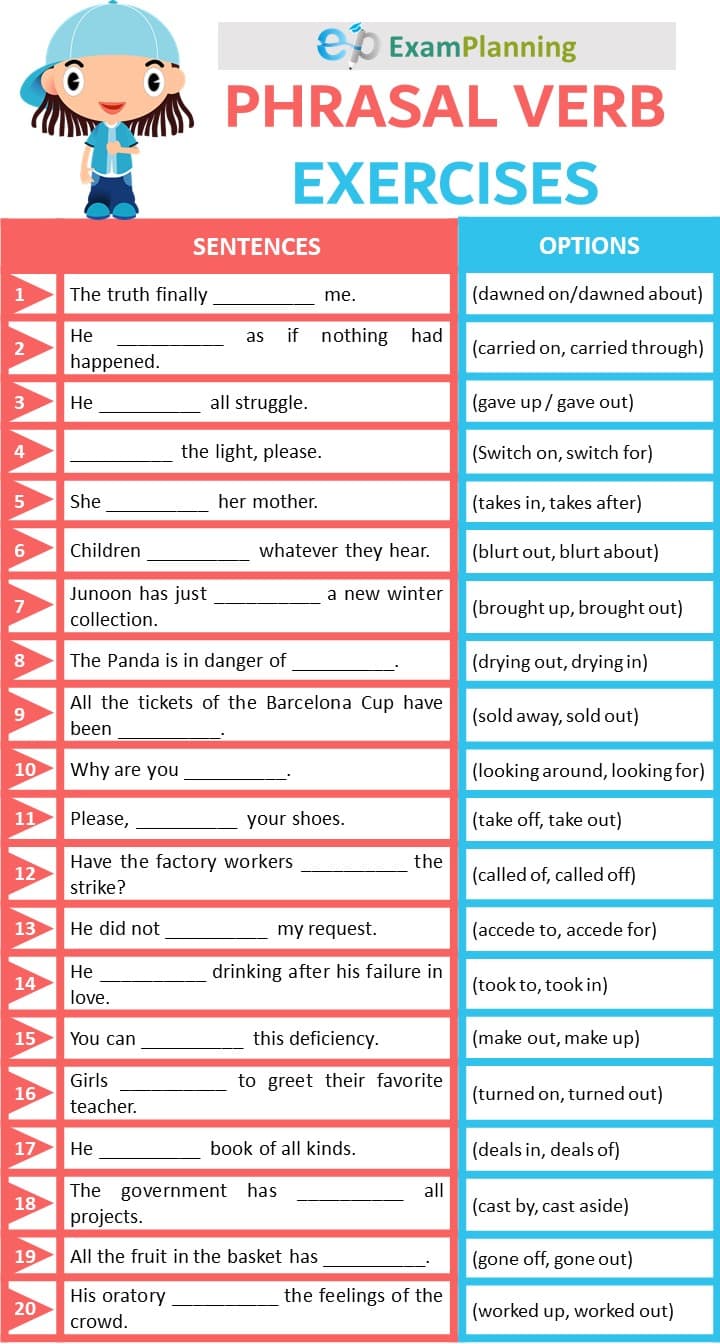 ep ExamPlanning

PHRASAL VERB EXERCISES

| | SENTENCES | OPTIONS |
|---|---|---|
| 1 | The truth finally __________ me. | (dawned on/dawned about) |
| 2 | He __________ as if nothing had happened. | (carried on, carried through) |
| 3 | He __________ all struggle. | (gave up / gave out) |
| 4 | __________ the light, please. | (Switch on, switch for) |
| 5 | She __________ her mother. | (takes in, takes after) |
| 6 | Children __________ whatever they hear. | (blurt out, blurt about) |
| 7 | Junoon has just __________ a new winter collection. | (brought up, brought out) |
| 8 | The Panda is in danger of __________. | (drying out, drying in) |
| 9 | All the tickets of the Barcelona Cup have been __________. | (sold away, sold out) |
| 10 | Why are you __________. | (looking around, looking for) |
| 11 | Please, __________ your shoes. | (take off, take out) |
| 12 | Have the factory workers __________ the strike? | (called of, called off) |
| 13 | He did not __________ my request. | (accede to, accede for) |
| 14 | He __________ drinking after his failure in love. | (took to, took in) |
| 15 | You can __________ this deficiency. | (make out, make up) |
| 16 | Girls __________ to greet their favorite teacher. | (turned on, turned out) |
| 17 | He __________ book of all kinds. | (deals in, deals of) |
| 18 | The government has __________ all projects. | (cast by, cast aside) |
| 19 | All the fruit in the basket has __________. | (gone off, gone out) |
| 20 | His oratory __________ the feelings of the crowd. | (worked up, worked out) |